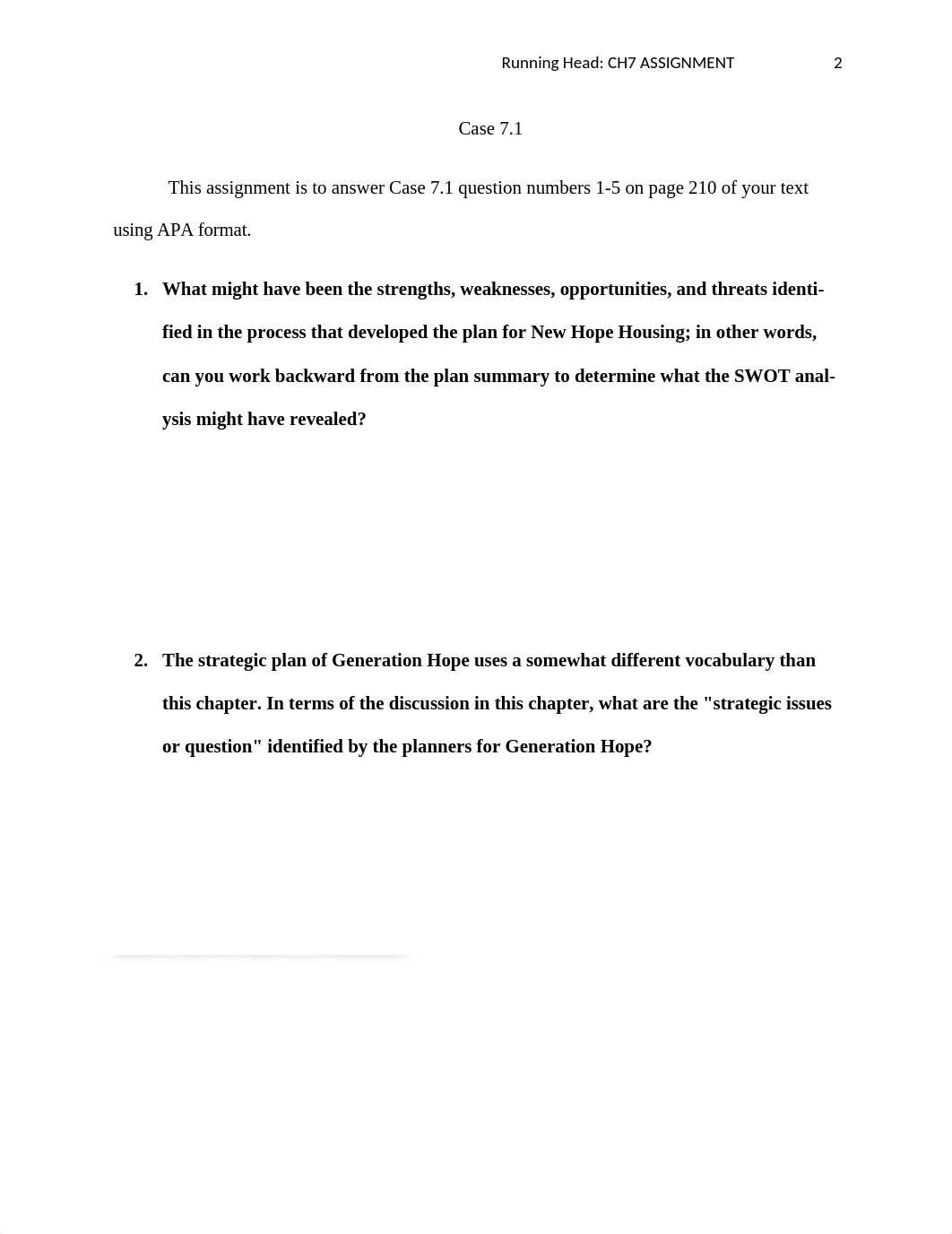 Running Head: CH7 ASSIGNMENT 2

Case 7.1

This assignment is to answer Case 7.1 question numbers 1-5 on page 210 of your text using APA format.

1. What might have been the strengths, weaknesses, opportunities, and threats identified in the process that developed the plan for New Hope Housing; in other words, can you work backward from the plan summary to determine what the SWOT analysis might have revealed?

2. The strategic plan of Generation Hope uses a somewhat different vocabulary than this chapter. In terms of the discussion in this chapter, what are the "strategic issues or question" identified by the planners for Generation Hope?